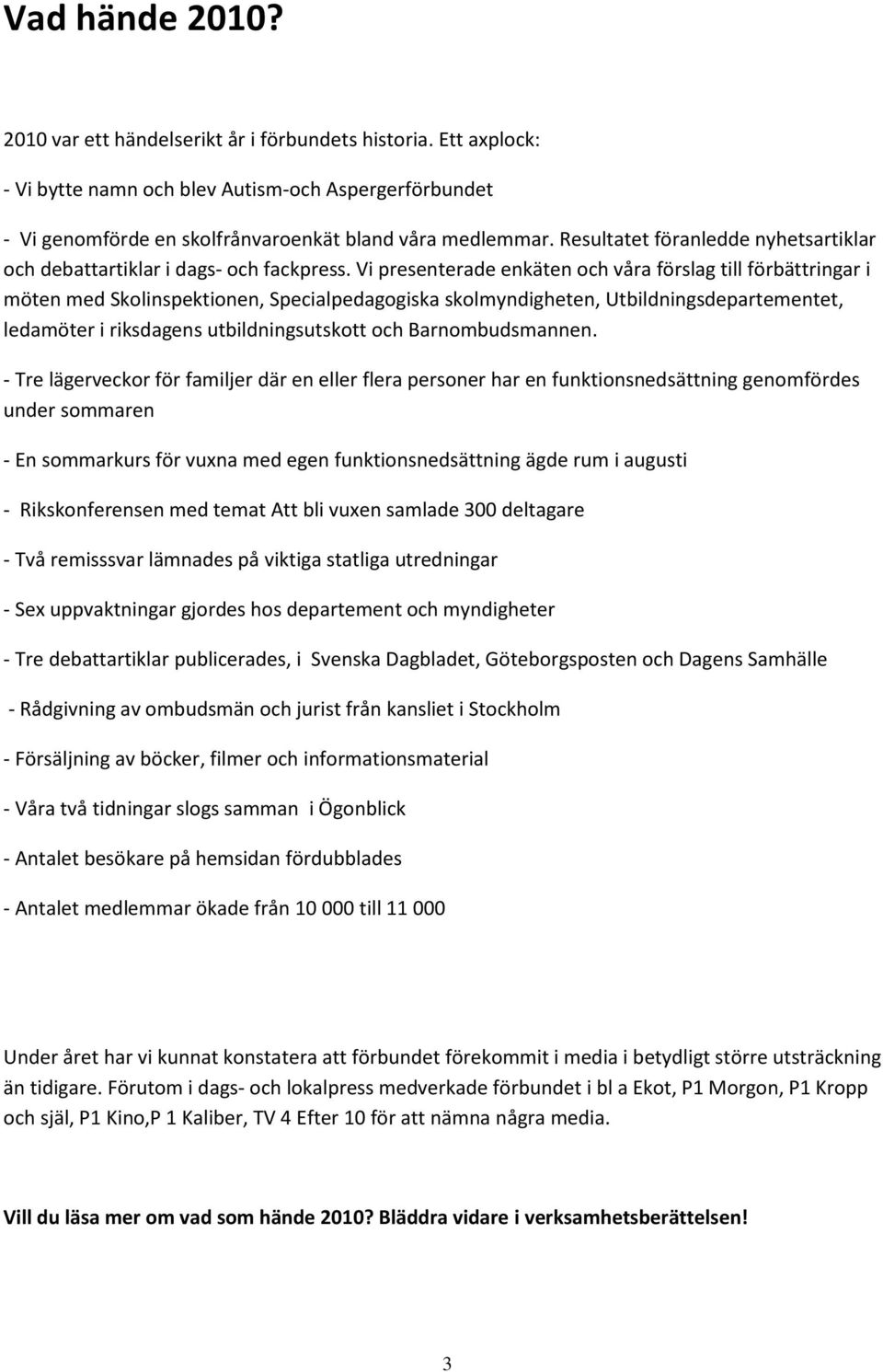 Vad hände 2010?

2010 var ett händelserikt år i förbundets historia. Ett axplock:

- Vi bytte namn och blev Autism-och Aspergerförbundet

- Vi genomförde en skolfrånvaroenkät bland våra medlemmar. Resultatet föranledde nyhetsartiklar och debattartiklar i dags- och fackpress. Vi presenterade enkäten och våra förslag till förbättringar i möten med Skolinspektionen, Specialpedagogiska skolmyndigheten, Utbildningsdepartementet, ledamöter i riksdagens utbildningsutskott och Barnombudsmannen.

- Tre lägerveckor för familjer där en eller flera personer har en funktionsnedsättning genomfördes under sommaren

- En sommarkurs för vuxna med egen funktionsnedsättning ägde rum i augusti

- Rikskonferensen med temat Att bli vuxen samlade 300 deltagare

- Två remisssvar lämnades på viktiga statliga utredningar

- Sex uppvaktningar gjordes hos departement och myndigheter

- Tre debattartiklar publicerades, i Svenska Dagbladet, Göteborgsposten och Dagens Samhälle

- Rådgivning av ombudsmän och jurist från kansliet i Stockholm

- Försäljning av böcker, filmer och informationsmaterial

- Våra två tidningar slogs samman i Ögonblick

- Antalet besökare på hemsidan fördubblades

- Antalet medlemmar ökade från 10 000 till 11 000

Under året har vi kunnat konstatera att förbundet förekommit i media i betydligt större utsträckning än tidigare. Förutom i dags- och lokalpress medverkade förbundet i bl a Ekot, P1 Morgon, P1 Kropp och själ, P1 Kino,P 1 Kaliber, TV 4 Efter 10 för att nämna några media.

Vill du läsa mer om vad som hände 2010? Bläddra vidare i verksamhetsberättelsen!

3